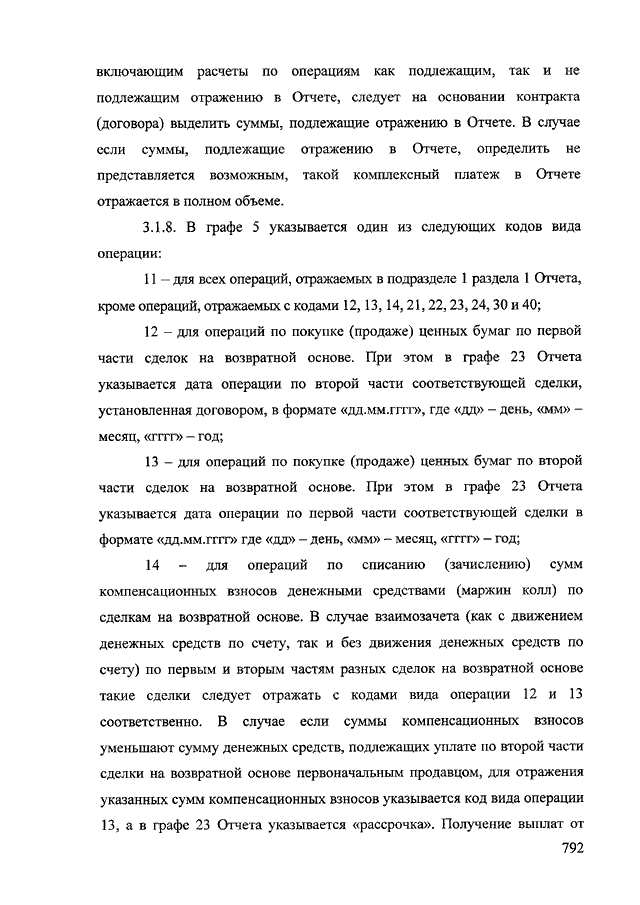 включающим расчеты по операциям как подлежащим, так и не подлежащим отражению в Отчете, следует на основании контракта (договора) выделить суммы, подлежащие отражению в Отчете. В случае если суммы, подлежащие отражению в Отчете, определить не представляется возможным, такой комплексный платеж в Отчете отражается в полном объеме.

3.1.8. В графе 5 указывается один из следующих кодов вида операции:

11 – для всех операций, отражаемых в подразделе 1 раздела 1 Отчета, кроме операций, отражаемых с кодами 12, 13, 14, 21, 22, 23, 24, 30 и 40;

12 – для операций по покупке (продаже) ценных бумаг по первой части сделок на возвратной основе. При этом в графе 23 Отчета указывается дата операции по второй части соответствующей сделки, установленная договором, в формате «дд.мм.гггг», где «дд» – день, «мм» – месяц, «гггг» – год;

13 – для операций по покупке (продаже) ценных бумаг по второй части сделок на возвратной основе. При этом в графе 23 Отчета указывается дата операции по первой части соответствующей сделки в формате «дд.мм.гггг» где «дд» – день, «мм» – месяц, «гггг» – год;

14 – для операций по списанию (зачислению) сумм компенсационных взносов денежными средствами (маржин колл) по сделкам на возвратной основе. В случае взаимозачета (как с движением денежных средств по счету, так и без движения денежных средств по счету) по первым и вторым частям разных сделок на возвратной основе такие сделки следует отражать с кодами вида операции 12 и 13 соответственно. В случае если суммы компенсационных взносов уменьшают сумму денежных средств, подлежащих уплате по второй части сделки на возвратной основе первоначальным продавцом, для отражения указанных сумм компенсационных взносов указывается код вида операции 13, а в графе 23 Отчета указывается «рассрочка». Получение выплат от

792